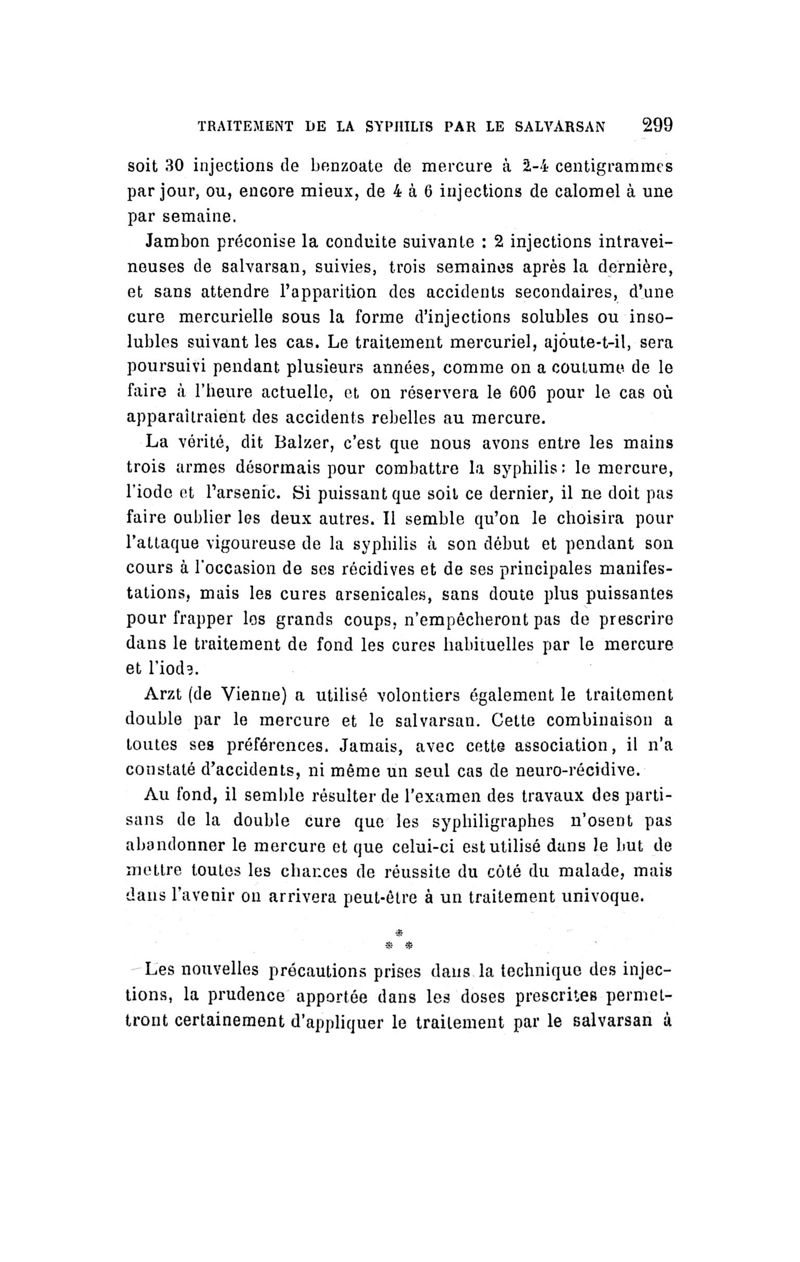 TRAITEMENT DE LA SYPHILIS PAR LE SALVARSAN 299

soit 30 injections de benzoate de mercure à 2-4 centigrammes par jour, ou, encore mieux, de 4 à 6 injections de calomel à une par semaine.

Jambon préconise la conduite suivante : 2 injections intraveineuses de salvarsan, suivies, trois semaines après la dernière, et sans attendre l'apparition des accidents secondaires, d'une cure mercurielle sous la forme d'injections solubles ou insolubles suivant les cas. Le traitement mercuriel, ajoute-t-il, sera poursuivi pendant plusieurs années, comme on a coutume de le faire à l'heure actuelle, et on réservera le 606 pour le cas où apparaîtraient des accidents rebelles au mercure.

La vérité, dit Balzer, c'est que nous avons entre les mains trois armes désormais pour combattre la syphilis : le mercure, l'iode et l'arsenic. Si puissant que soit ce dernier, il ne doit pas faire oublier les deux autres. Il semble qu'on le choisira pour l'attaque vigoureuse de la syphilis à son début et pendant son cours à l'occasion de ses récidives et de ses principales manifestations, mais les cures arsenicales, sans doute plus puissantes pour frapper les grands coups, n'empêcheront pas de prescrire dans le traitement de fond les cures habituelles par le mercure et l'iode.

Arzt (de Vienne) a utilisé volontiers également le traitement double par le mercure et le salvarsan. Cette combinaison a toutes ses préférences. Jamais, avec cette association, il n'a constaté d'accidents, ni même un seul cas de neuro-récidive.

Au fond, il semble résulter de l'examen des travaux des partisans de la double cure que les syphiligraphes n'osent pas abandonner le mercure et que celui-ci est utilisé dans le but de mettre toutes les chances de réussite du côté du malade, mais dans l'avenir on arrivera peut-être à un traitement univoque.

* * *

Les nouvelles précautions prises dans la technique des injections, la prudence apportée dans les doses prescrites permettront certainement d'appliquer le traitement par le salvarsan à